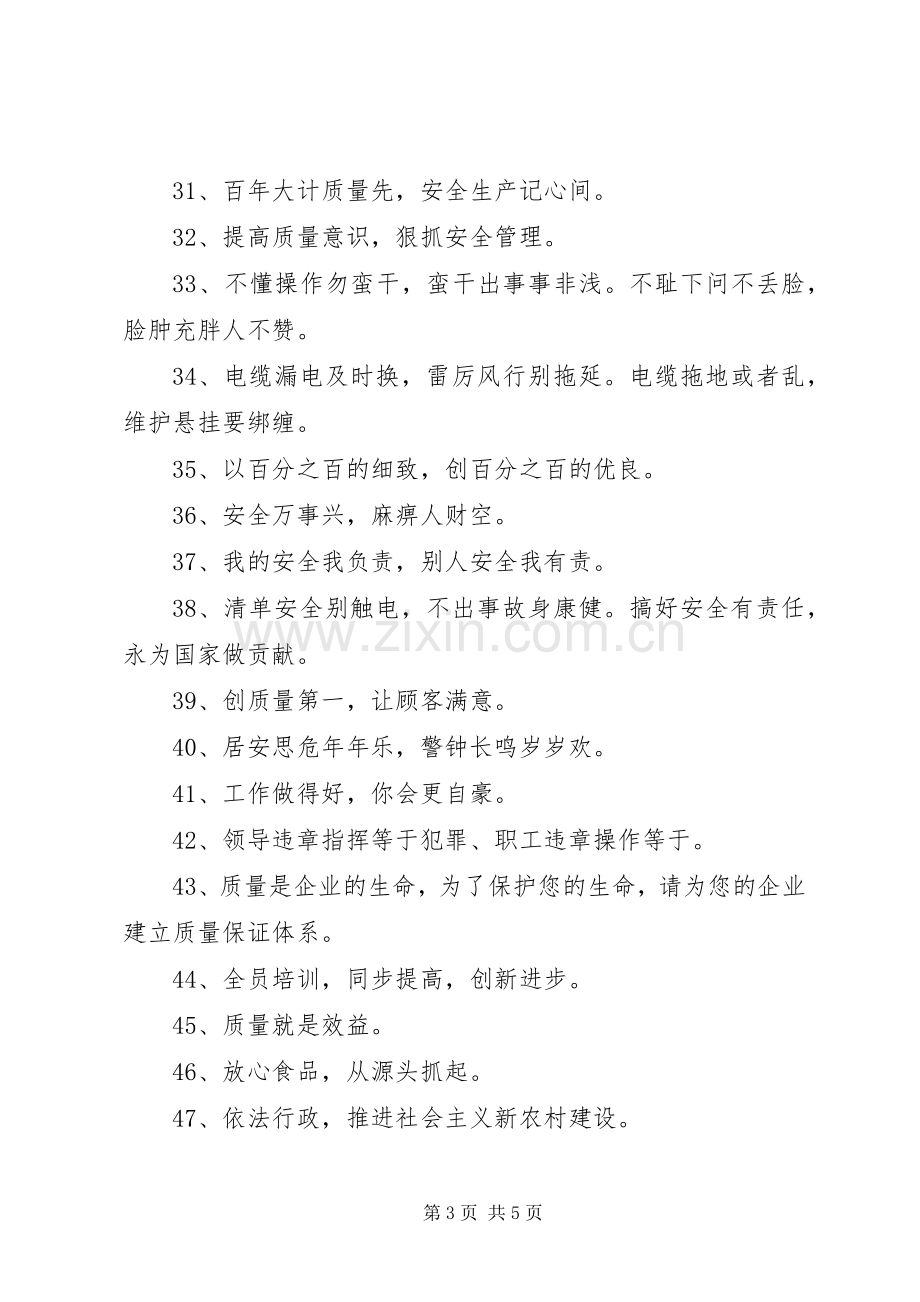 31、百年大计质量先，安全生产记心间。

32、提高质量意识，狠抓安全管理。

33、不懂操作勿蛮干，蛮干出事事非浅。不耻下问不丢脸，脸肿充胖人不赞。

34、电缆漏电及时换，雷厉风行别拖延。电缆拖地或者乱，维护悬挂要绑缠。

35、以百分之百的细致，创百分之百的优良。

36、安全万事兴，麻痹人财空。

37、我的安全我负责，别人安全我有责。

38、清单安全别触电，不出事故身康健。搞好安全有责任，永为国家做贡献。

39、创质量第一，让顾客满意。

40、居安思危年年乐，警钟长鸣岁岁欢。

41、工作做得好，你会更自豪。

42、领导违章指挥等于犯罪、职工违章操作等于。

43、质量是企业的生命，为了保护您的生命，请为您的企业建立质量保证体系。

44、全员培训，同步提高，创新进步。

45、质量就是效益。

46、放心食品，从源头抓起。

47、依法行政，推进社会主义新农村建设。

第3页 共5页

www.zixin.com.cn